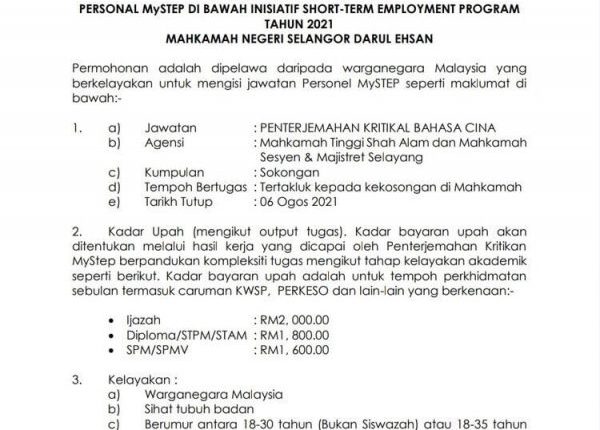 PERSONAL MySTEP DI BAWAH INISIATIF SHORT-TERM EMPLOYMENT PROGRAM
TAHUN 2021
MAHKAMAH NEGERI SELANGOR DARUL EHSAN

Permohonan adalah dipelawa daripada warganegara Malaysia yang berkelayakan untuk mengisi jawatan Personel MySTEP seperti maklumat di bawah:-

1. a) Jawatan : PENTERJEMAHAN KRITIKAL BAHASA CINA
b) Agensi : Mahkamah Tinggi Shah Alam dan Mahkamah Sesyen & Majistret Selayang
c) Kumpulan : Sokongan
d) Tempoh Bertugas : Tertakluk kepada kekosongan di Mahkamah
e) Tarikh Tutup : 06 Ogos 2021

2. Kadar Upah (mengikut output tugas). Kadar bayaran upah akan ditentukan melalui hasil kerja yang dicapai oleh Penterjemahan Kritikan MyStep berpandukan kompleksiti tugas mengikut tahap kelayakan akademik seperti berikut. Kadar bayaran upah adalah untuk tempoh perkhidmatan sebulan termasuk caruman KWSP, PERKESO dan lain-lain yang berkenaan:-

• Ijazah : RM2, 000.00
• Diploma/STPM/STAM : RM1, 800.00
• SPM/SPMV : RM1, 600.00

3. Kelayakan :
a) Warganegara Malaysia
b) Sihat tubuh badan
c) Berumur antara 18-30 tahun (Bukan Siswazah) atau 18-35 tahun